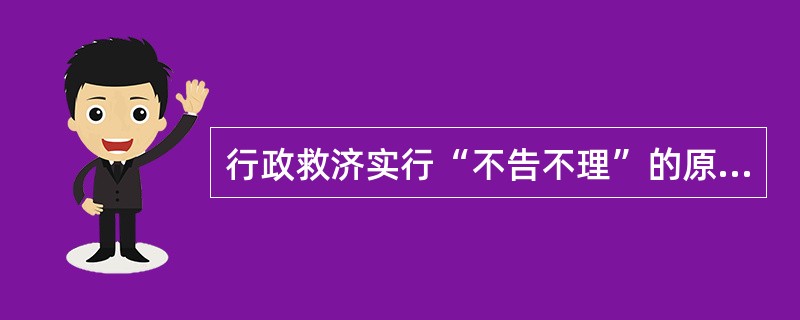 行政救济实行“不告不理”的原...